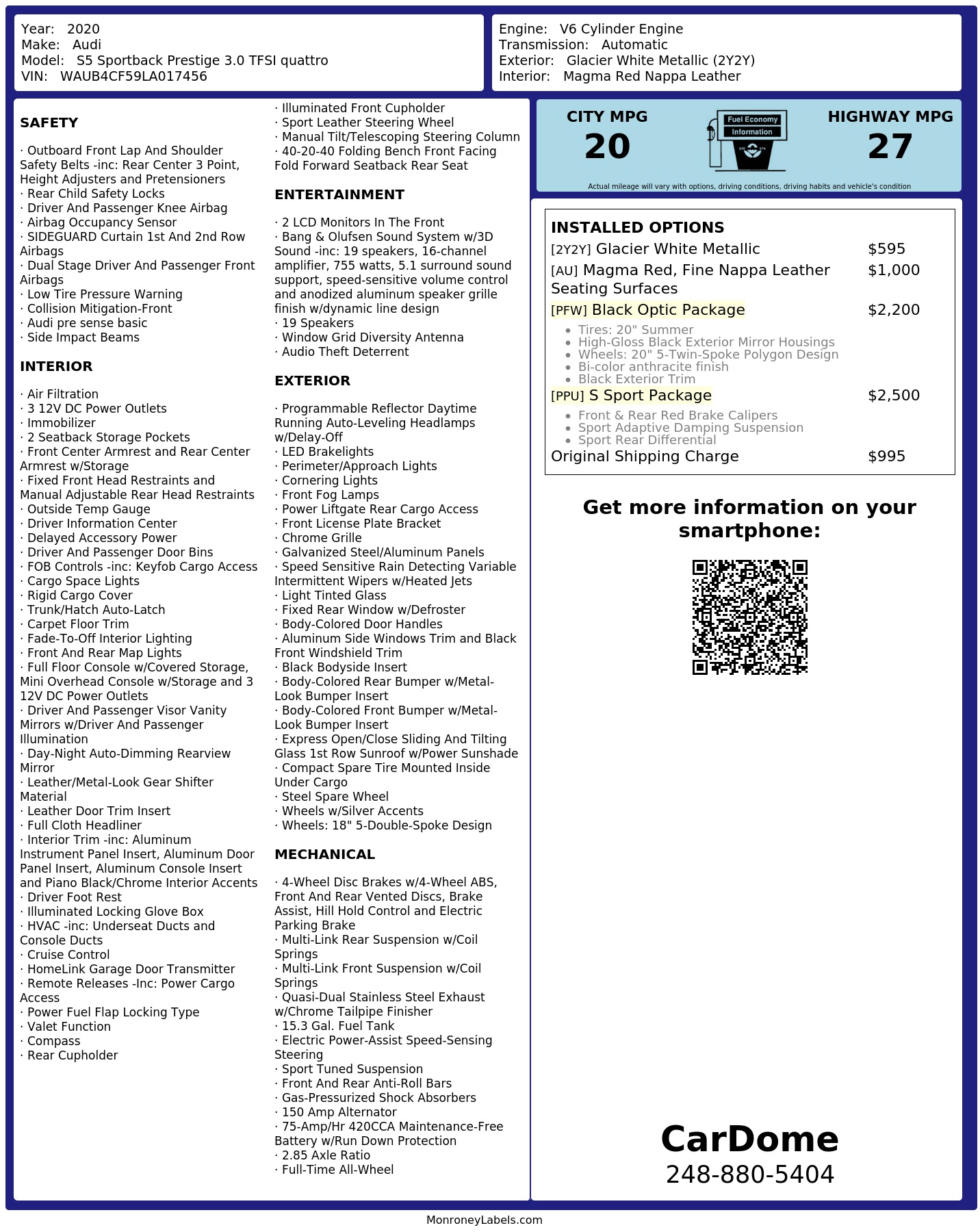 Year: 2020
Make: Audi
Model: S5 Sportback Prestige 3.0 TFSI quattro
VIN: WAUB4CF59LA017456

Engine: V6 Cylinder Engine
Transmission: Automatic
Exterior: Glacier White Metallic (2Y2Y)
Interior: Magma Red Nappa Leather

SAFETY

· Outboard Front Lap And Shoulder Safety Belts -inc: Rear Center 3 Point, Height Adjusters and Pretensioners
· Rear Child Safety Locks
· Driver And Passenger Knee Airbag
· Airbag Occupancy Sensor
· SIDEGUARD Curtain 1st And 2nd Row Airbags
· Dual Stage Driver And Passenger Front Airbags
· Low Tire Pressure Warning
· Collision Mitigation-Front
· Audi pre sense basic
· Side Impact Beams

INTERIOR

· Air Filtration
· 3 12V DC Power Outlets
· Immobilizer
· 2 Seatback Storage Pockets
· Front Center Armrest and Rear Center Armrest w/Storage
· Fixed Front Head Restraints and Manual Adjustable Rear Head Restraints
· Outside Temp Gauge
· Driver Information Center
· Delayed Accessory Power
· Driver And Passenger Door Bins
· FOB Controls -inc: Keyfob Cargo Access
· Cargo Space Lights
· Rigid Cargo Cover
· Trunk/Hatch Auto-Latch
· Carpet Floor Trim
· Fade-To-Off Interior Lighting
· Front And Rear Map Lights
· Full Floor Console w/Covered Storage, Mini Overhead Console w/Storage and 3 12V DC Power Outlets
· Driver And Passenger Visor Vanity Mirrors w/Driver And Passenger Illumination
· Day-Night Auto-Dimming Rearview Mirror
· Leather/Metal-Look Gear Shifter Material
· Leather Door Trim Insert
· Full Cloth Headliner
· Interior Trim -inc: Aluminum Instrument Panel Insert, Aluminum Door Panel Insert, Aluminum Console Insert and Piano Black/Chrome Interior Accents
· Driver Foot Rest
· Illuminated Locking Glove Box
· HVAC -inc: Underseat Ducts and Console Ducts
· Cruise Control
· HomeLink Garage Door Transmitter
· Remote Releases -Inc: Power Cargo Access
· Power Fuel Flap Locking Type
· Valet Function
· Compass
· Rear Cupholder
· Illuminated Front Cupholder
· Sport Leather Steering Wheel
· Manual Tilt/Telescoping Steering Column
· 40-20-40 Folding Bench Front Facing Fold Forward Seatback Rear Seat

ENTERTAINMENT

· 2 LCD Monitors In The Front
· Bang & Olufsen Sound System w/3D Sound -inc: 19 speakers, 16-channel amplifier, 755 watts, 5.1 surround sound support, speed-sensitive volume control and anodized aluminum speaker grille finish w/dynamic line design
· 19 Speakers
· Window Grid Diversity Antenna
· Audio Theft Deterrent

EXTERIOR

· Programmable Reflector Daytime Running Auto-Leveling Headlamps w/Delay-Off
· LED Brakelights
· Perimeter/Approach Lights
· Cornering Lights
· Front Fog Lamps
· Power Liftgate Rear Cargo Access
· Front License Plate Bracket
· Chrome Grille
· Galvanized Steel/Aluminum Panels
· Speed Sensitive Rain Detecting Variable Intermittent Wipers w/Heated Jets
· Light Tinted Glass
· Fixed Rear Window w/Defroster
· Body-Colored Door Handles
· Aluminum Side Windows Trim and Black Front Windshield Trim
· Black Bodyside Insert
· Body-Colored Rear Bumper w/Metal-Look Bumper Insert
· Body-Colored Front Bumper w/Metal-Look Bumper Insert
· Express Open/Close Sliding And Tilting Glass 1st Row Sunroof w/Power Sunshade
· Compact Spare Tire Mounted Inside Under Cargo
· Steel Spare Wheel
· Wheels w/Silver Accents
· Wheels: 18" 5-Double-Spoke Design

MECHANICAL

· 4-Wheel Disc Brakes w/4-Wheel ABS, Front And Rear Vented Discs, Brake Assist, Hill Hold Control and Electric Parking Brake
· Multi-Link Rear Suspension w/Coil Springs
· Multi-Link Front Suspension w/Coil Springs
· Quasi-Dual Stainless Steel Exhaust w/Chrome Tailpipe Finisher
· 15.3 Gal. Fuel Tank
· Electric Power-Assist Speed-Sensing Steering
· Sport Tuned Suspension
· Front And Rear Anti-Roll Bars
· Gas-Pressurized Shock Absorbers
· 150 Amp Alternator
· 75-Amp/Hr 420CCA Maintenance-Free Battery w/Run Down Protection
· 2.85 Axle Ratio
· Full-Time All-Wheel

CITY MPG
20
Fuel Economy
Information
HIGHWAY MPG
27
Actual mileage will vary with options, driving conditions, driving habits and vehicle's condition

INSTALLED OPTIONS
| | |
|---|---|
| [2Y2Y] Glacier White Metallic | $595 |
| [AU] Magma Red, Fine Nappa Leather Seating Surfaces | $1,000 |
| [PFW] Black Optic Package | $2,200 |
| • Tires: 20" Summer • High-Gloss Black Exterior Mirror Housings • Wheels: 20" 5-Twin-Spoke Polygon Design • Bi-color anthracite finish • Black Exterior Trim | |
| [PPU] S Sport Package | $2,500 |
| • Front & Rear Red Brake Calipers • Sport Adaptive Damping Suspension • Sport Rear Differential | |
| Original Shipping Charge | $995 |

Get more information on your smartphone:

CarDome
248-880-5404

MonroneyLabels.com